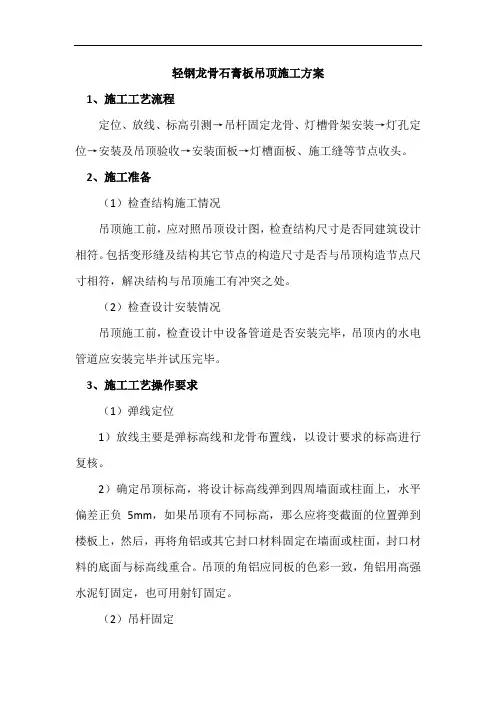 轻钢龙骨石膏板吊顶施工方案

1、施工工艺流程

定位、放线、标高引测→吊杆固定龙骨、灯槽骨架安装→灯孔定位→安装及吊顶验收→安装面板→灯槽面板、施工缝等节点收头。

2、施工准备

（1）检查结构施工情况

吊顶施工前，应对照吊顶设计图，检查结构尺寸是否同建筑设计相符。包括变形缝及结构其它节点的构造尺寸是否与吊顶构造节点尺寸相符，解决结构与吊顶施工有冲突之处。

（2）检查设计安装情况

吊顶施工前，检查设计中设备管道是否安装完毕，吊顶内的水电管道应安装完毕并试压完毕。

3、施工工艺操作要求

（1）弹线定位

1）放线主要是弹标高线和龙骨布置线，以设计要求的标高进行复核。

2）确定吊顶标高，将设计标高线弹到四周墙面或柱面上，水平偏差正负 5mm，如果吊顶有不同标高，那么应将变截面的位置弹到楼板上，然后，再将角铝或其它封口材料固定在墙面或柱面，封口材料的底面与标高线重合。吊顶的角铝应同板的色彩一致，角铝用高强水泥钉固定，也可用射钉固定。

（2）吊杆固定